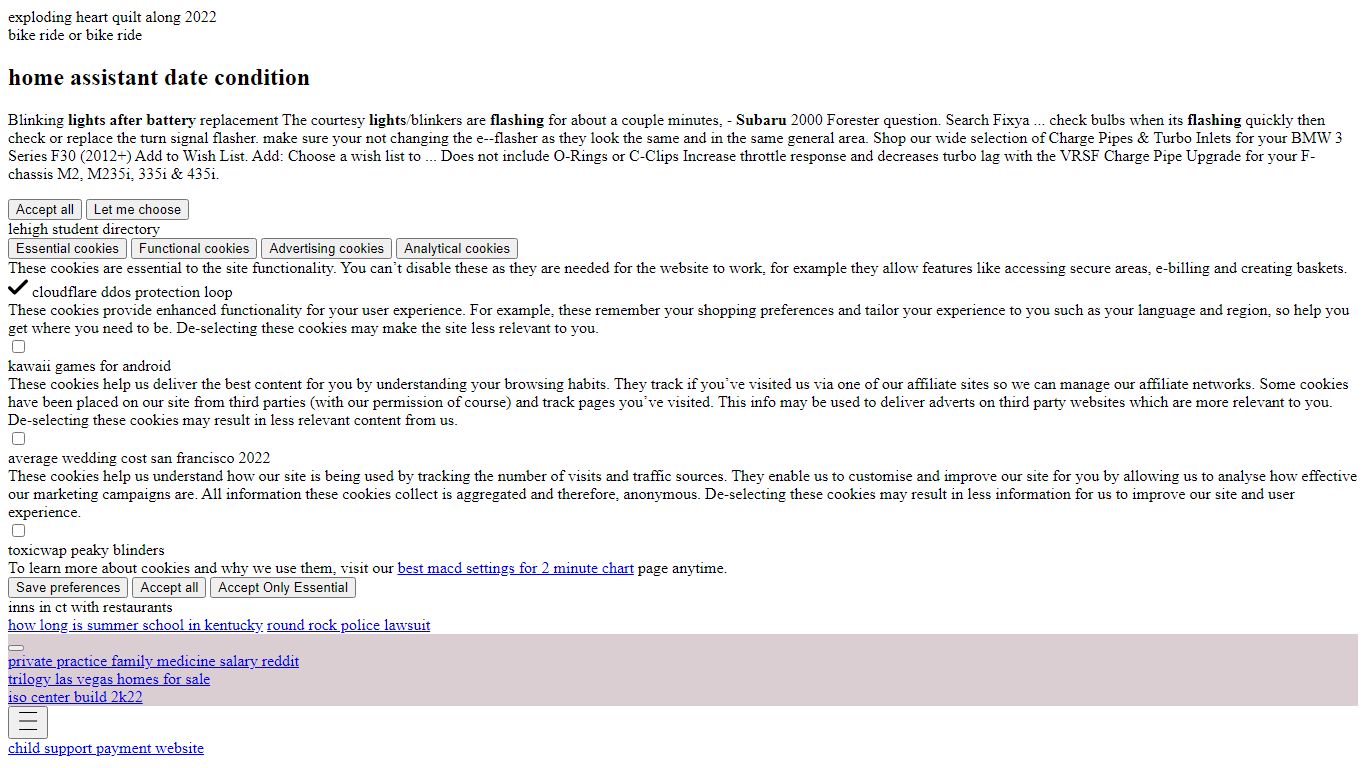 exploding heart quilt along 2022
bike ride or bike ride

home assistant date condition

Blinking lights after battery replacement The courtesy lights/blinkers are flashing for about a couple minutes, - Subaru 2000 Forester question. Search Fixya ... check bulbs when its flashing quickly then check or replace the turn signal flasher. make sure your not changing the e--flasher as they look the same and in the same general area. Shop our wide selection of Charge Pipes & Turbo Inlets for your BMW 3 Series F30 (2012+) Add to Wish List. Add: Choose a wish list to ... Does not include O-Rings or C-Clips Increase throttle response and decreases turbo lag with the VRSF Charge Pipe Upgrade for your F-chassis M2, M235i, 335i & 435i.

Accept all Let me choose
lehigh student directory
Essential cookies Functional cookies Advertising cookies Analytical cookies
These cookies are essential to the site functionality. You can't disable these as they are needed for the website to work, for example they allow features like accessing secure areas, e-billing and creating baskets.
cloudflare ddos protection loop
These cookies provide enhanced functionality for your user experience. For example, these remember your shopping preferences and tailor your experience to you such as your language and region, so help you get where you need to be. De-selecting these cookies may make the site less relevant to you.
kawaii games for android
These cookies help us deliver the best content for you by understanding your browsing habits. They track if you've visited us via one of our affiliate sites so we can manage our affiliate networks. Some cookies have been placed on our site from third parties (with our permission of course) and track pages you've visited. This info may be used to deliver adverts on third party websites which are more relevant to you. De-selecting these cookies may result in less relevant content from us.
average wedding cost san francisco 2022
These cookies help us understand how our site is being used by tracking the number of visits and traffic sources. They enable us to customise and improve our site for you by allowing us to analyse how effective our marketing campaigns are. All information these cookies collect is aggregated and therefore, anonymous. De-selecting these cookies may result in less information for us to improve our site and user experience.
toxicwap peaky blinders
To learn more about cookies and why we use them, visit our best macd settings for 2 minute chart page anytime.
Save preferences Accept all Accept Only Essential
inns in ct with restaurants
how long is summer school in kentucky round rock police lawsuit
private practice family medicine salary reddit
trilogy las vegas homes for sale
iso center build 2k22
child support payment website